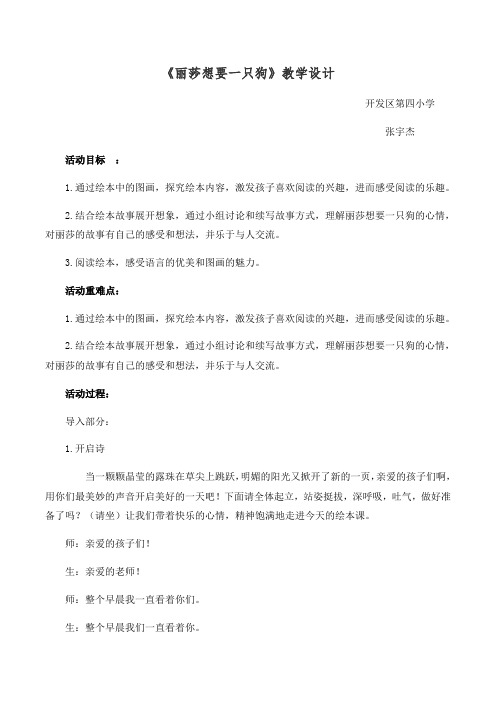 《丽莎想要一只狗》教学设计

开发区第四小学

张宇杰

活动目标　：

1.通过绘本中的图画，探究绘本内容，激发孩子喜欢阅读的兴趣，进而感受阅读的乐趣。

2.结合绘本故事展开想象，通过小组讨论和续写故事方式，理解丽莎想要一只狗的心情，对丽莎的故事有自己的感受和想法，并乐于与人交流。

3.阅读绘本，感受语言的优美和图画的魅力。

活动重难点：

1.通过绘本中的图画，探究绘本内容，激发孩子喜欢阅读的兴趣，进而感受阅读的乐趣。

2.结合绘本故事展开想象，通过小组讨论和续写故事方式，理解丽莎想要一只狗的心情，对丽莎的故事有自己的感受和想法，并乐于与人交流。

活动过程：

导入部分：

1.开启诗

当一颗颗晶莹的露珠在草尖上跳跃，明媚的阳光又掀开了新的一页，亲爱的孩子们啊，用你们最美妙的声音开启美好的一天吧！下面请全体起立，站姿挺拔，深呼吸，吐气，做好准备了吗？（请坐）让我们带着快乐的心情，精神饱满地走进今天的绘本课。

师：亲爱的孩子们！

生：亲爱的老师！

师：整个早晨我一直看着你们。

生：整个早晨我们一直看着你。